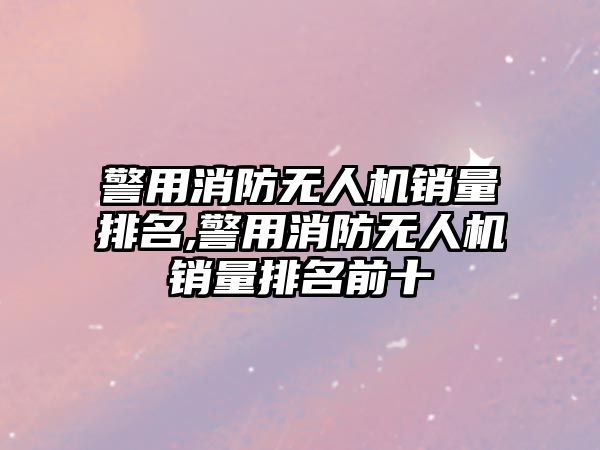 警用消防无人机销量排名,警用消防无人机销量排名前十